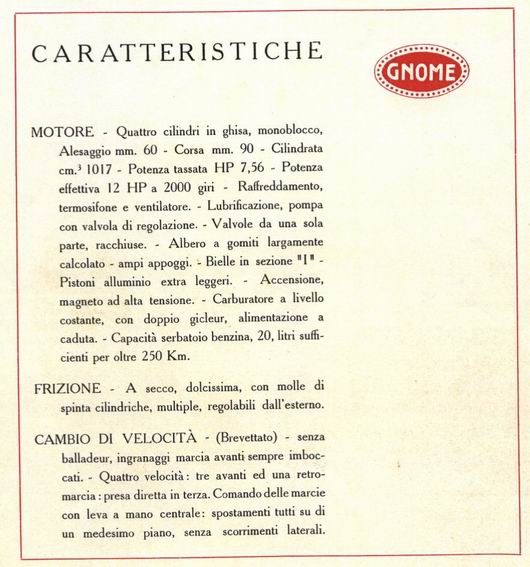 CARATTERISTICHE

GNOME

MOTORE - Quattro cilindri in ghisa, monoblocco, Alesaggio mm. 60 - Corsa mm. 90 - Cilindrata cm.$^3$ 1017 - Potenza tassata HP 7,56 - Potenza effettiva 12 HP a 2000 giri - Raffreddamento, termosifone e ventilatore. - Lubrificazione, pompa con valvola di regolazione. - Valvole da una sola parte, racchiuse. - Albero a gomiti largamente calcolato - ampi appoggi. - Bielle in sezione "I" - Pistoni alluminio extra leggeri. - Accensione, magneto ad alta tensione. - Carburatore a livello costante, con doppio gicleur, alimentazione a caduta. - Capacità serbatoio benzina, 20, litri sufficienti per oltre 250 Km.

FRIZIONE - A secco, dolcissima, con molle di spinta cilindriche, multiple, regolabili dall'esterno.

CAMBIO DI VELOCITÀ - (Brevettato) - senza balladeur, ingranaggi marcia avanti sempre imboccati. - Quattro velocità: tre avanti ed una retromarcia: presa diretta in terza. Comando delle marcie con leva a mano centrale: spostamenti tutti su di un medesimo piano, senza scorrimenti laterali.